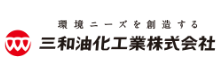 環境ニーズを創造する
三和油化工業株式会社